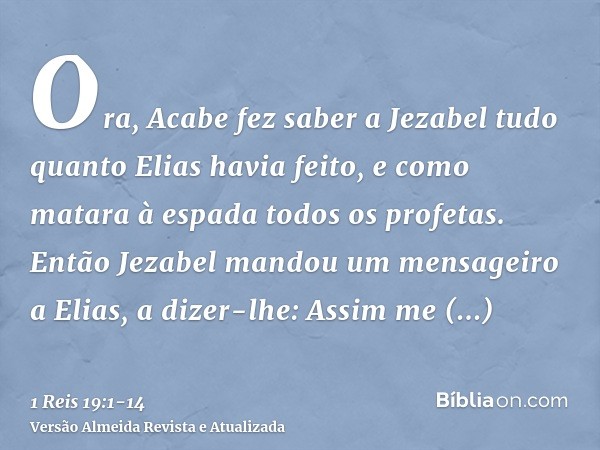 Ora, Acabe fez saber a Jezabel tudo quanto Elias havia feito, e como matara à espada todos os profetas. Então Jezabel mandou um mensageiro a Elias, a dizer-lhe: Assim me (...)

1 Reis 19:1-14
Versão Almeida Revista e Atualizada

Bíbliaon.com